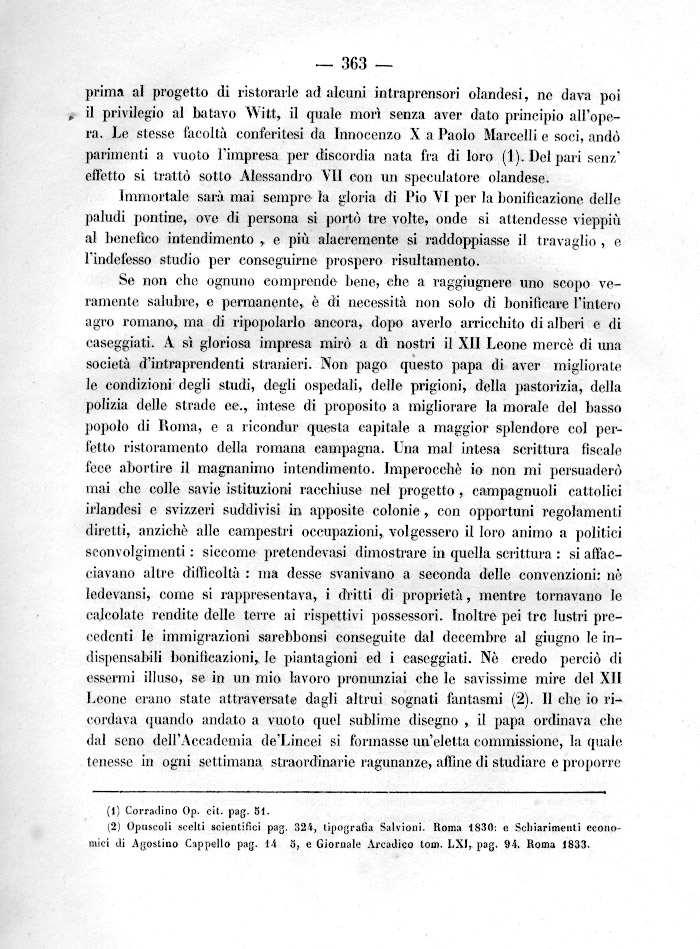 — 363 —

prima al progetto di ristorarle ad alcuni intraprensori olandesi, ne dava poi il privilegio al batavo Witt, il quale morì senza aver dato principio all'opera. Le stesse facoltà conferitesi da Innocenzo X a Paolo Marcelli e soci, andò parimenti a vuoto l'impresa per discordia nata fra di loro (1). Del pari senz' effetto si trattò sotto Alessandro VII con un speculatore olandese.

Immortale sarà mai sempre la gloria di Pio VI per la bonificazione delle paludi pontine, ove di persona si portò tre volte, onde si attendesse vieppiù al benefico intendimento, e più alacremente si raddoppiasse il travaglio, e l'indefesso studio per conseguirne prospero risultamento.

Se non che ognuno comprende bene, che a raggiugnere uno scopo veramente salubre, e permanente, è di necessità non solo di bonificare l'intero agro romano, ma di ripopolarlo ancora, dopo averlo arricchito di alberi e di caseggiati. A sì gloriosa impresa mirò a dì nostri il XII Leone mercè di una società d'intraprendenti stranieri. Non pago questo papa di aver migliorate le condizioni degli studi, degli ospedali, delle prigioni, della pastorizia, della polizia delle strade ec., intese di proposito a migliorare la morale del basso popolo di Roma, e a ricondur questa capitale a maggior splendore col perfetto ristoramento della romana campagna. Una mal intesa scrittura fiscale fece abortire il magnanimo intendimento. Imperocchè io non mi persuaderò mai che colle savie istituzioni racchiuse nel progetto, campagnuoli cattolici irlandesi e svizzeri suddivisi in apposite colonie, con opportuni regolamenti diretti, anzichè alle campestri occupazioni, volgessero il loro animo a politici sconvolgimenti: siccome pretendevasi dimostrare in quella scrittura: si affacciavano altre difficoltà: ma desse svanivano a seconda delle convenzioni: nè ledevansi, come si rappresentava, i dritti di proprietà, mentre tornavano le calcolate rendite delle terre ai rispettivi possessori. Inoltre pei tre lustri precedenti le immigrazioni sarebbonsi conseguite dal decembre al giugno le indispensabili bonificazioni, le piantagioni ed i caseggiati. Nè credo perciò di essermi illuso, se in un mio lavoro pronunziai che le savissime mire del XII Leone erano state attraversate dagli altrui sognati fantasmi (2). Il che io ricordava quando andato a vuoto quel sublime disegno, il papa ordinava che dal seno dell'Accademia de'Lincei si formasse un'eletta commissione, la quale tenesse in ogni settimana straordinarie ragunanze, affine di studiare e proporre

(1) Corradino Op. cit. pag. 51.
(2) Opuscoli scelti scientifici pag. 324, tipografia Salvioni. Roma 1830: e Schiarimenti economici di Agostino Cappello pag. 14 5, e Giornale Arcadico tom. LXI, pag. 94. Roma 1833.